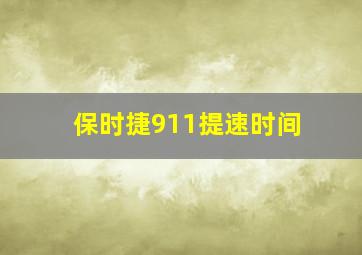 保时捷911提速时间